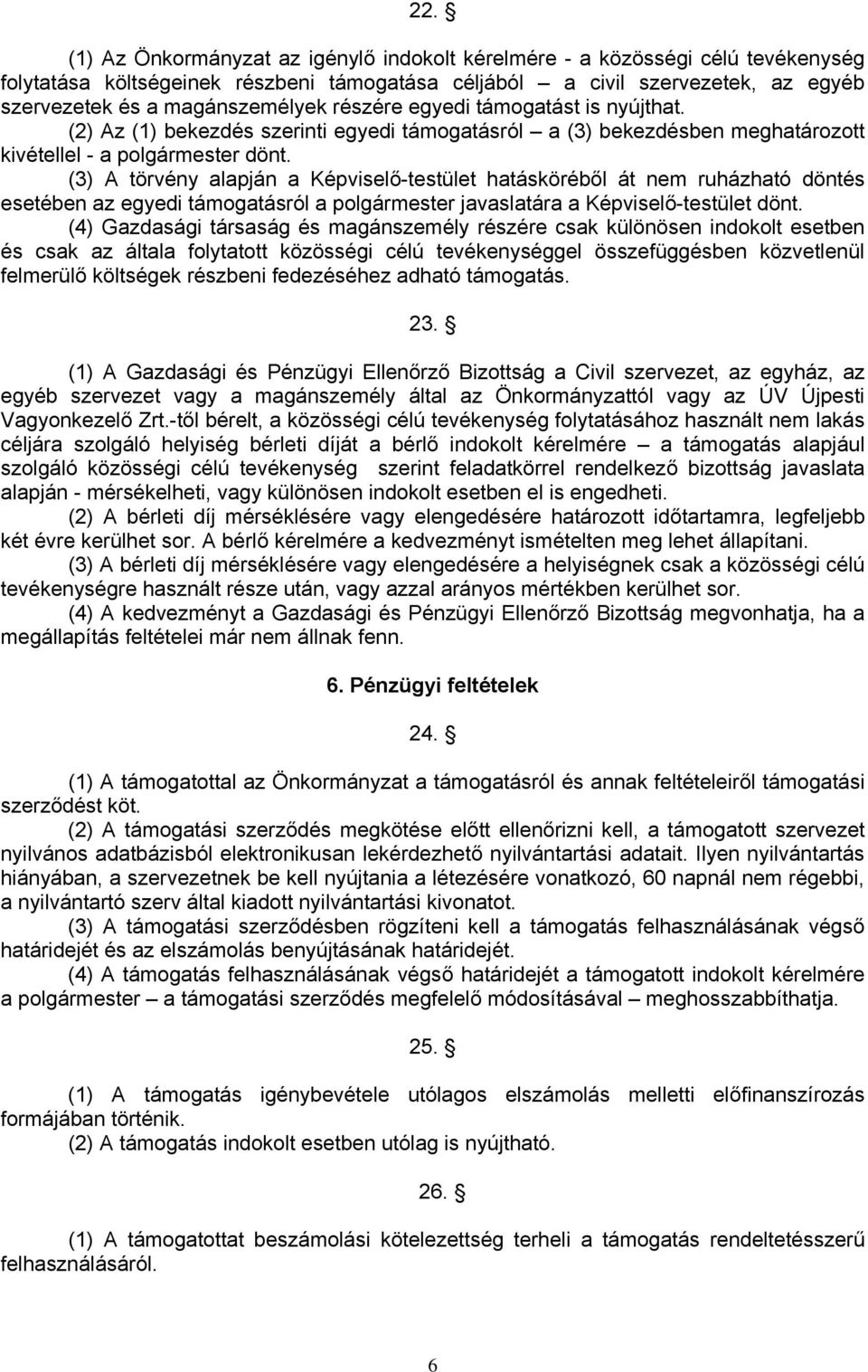 22. §

(1) Az Önkormányzat az igénylő indokolt kérelmére - a közösségi célú tevékenység folytatása költségeinek részbeni támogatása céljából – a civil szervezetek, az egyéb szervezetek és a magánszemélyek részére egyedi támogatást is nyújthat.

(2) Az (1) bekezdés szerinti egyedi támogatásról – a (3) bekezdésben meghatározott kivétellel - a polgármester dönt.

(3) A törvény alapján a Képviselő-testület hatásköréből át nem ruházható döntés esetében az egyedi támogatásról a polgármester javaslatára a Képviselő-testület dönt.

(4) Gazdasági társaság és magánszemély részére csak különösen indokolt esetben és csak az általa folytatott közösségi célú tevékenységgel összefüggésben közvetlenül felmerülő költségek részbeni fedezéséhez adható támogatás.

23. §

(1) A Gazdasági és Pénzügyi Ellenőrző Bizottság a Civil szervezet, az egyház, az egyéb szervezet vagy a magánszemély által az Önkormányzattól vagy az ÚV Újpesti Vagyonkezelő Zrt.-től bérelt, a közösségi célú tevékenység folytatásához használt nem lakás céljára szolgáló helyiség bérleti díját a bérlő indokolt kérelmére – a támogatás alapjául szolgáló közösségi célú tevékenység szerint feladatkörrel rendelkező bizottság javaslata alapján - mérsékelheti, vagy különösen indokolt esetben el is engedheti.

(2) A bérleti díj mérséklésére vagy elengedésére határozott időtartamra, legfeljebb két évre kerülhet sor. A bérlő kérelmére a kedvezményt ismételten meg lehet állapítani.

(3) A bérleti díj mérséklésére vagy elengedésére a helyiségnek csak a közösségi célú tevékenységre használt része után, vagy azzal arányos mértékben kerülhet sor.

(4) A kedvezményt a Gazdasági és Pénzügyi Ellenőrző Bizottság megvonhatja, ha a megállapítás feltételei már nem állnak fenn.

6. Pénzügyi feltételek

24. §

(1) A támogatottal az Önkormányzat a támogatásról és annak feltételeiről támogatási szerződést köt.

(2) A támogatási szerződés megkötése előtt ellenőrizni kell, a támogatott szervezet nyilvános adatbázisból elektronikusan lekérdezhető nyilvántartási adatait. Ilyen nyilvántartás hiányában, a szervezetnek be kell nyújtania a létezésére vonatkozó, 60 napnál nem régebbi, a nyilvántartó szerv által kiadott nyilvántartási kivonatot.

(3) A támogatási szerződésben rögzíteni kell a támogatás felhasználásának végső határidejét és az elszámolás benyújtásának határidejét.

(4) A támogatás felhasználásának végső határidejét a támogatott indokolt kérelmére a polgármester – a támogatási szerződés megfelelő módosításával – meghosszabbíthatja.

25. §

(1) A támogatás igénybevétele utólagos elszámolás melletti előfinanszírozás formájában történik.

(2) A támogatás indokolt esetben utólag is nyújtható.

26. §

(1) A támogatottat beszámolási kötelezettség terheli a támogatás rendeltetésszerű felhasználásáról.

6